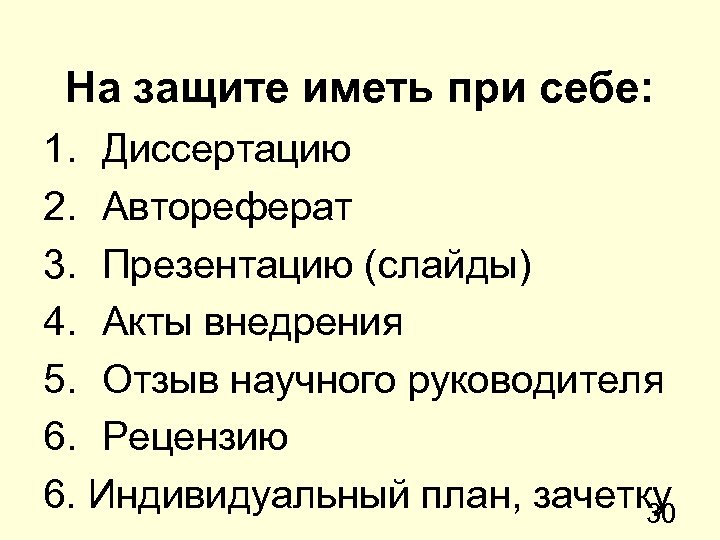 На защите иметь при себе:

1. Диссертацию
2. Автореферат
3. Презентацию (слайды)
4. Акты внедрения
5. Отзыв научного руководителя
6. Рецензию
6. Индивидуальный план, зачетку

30